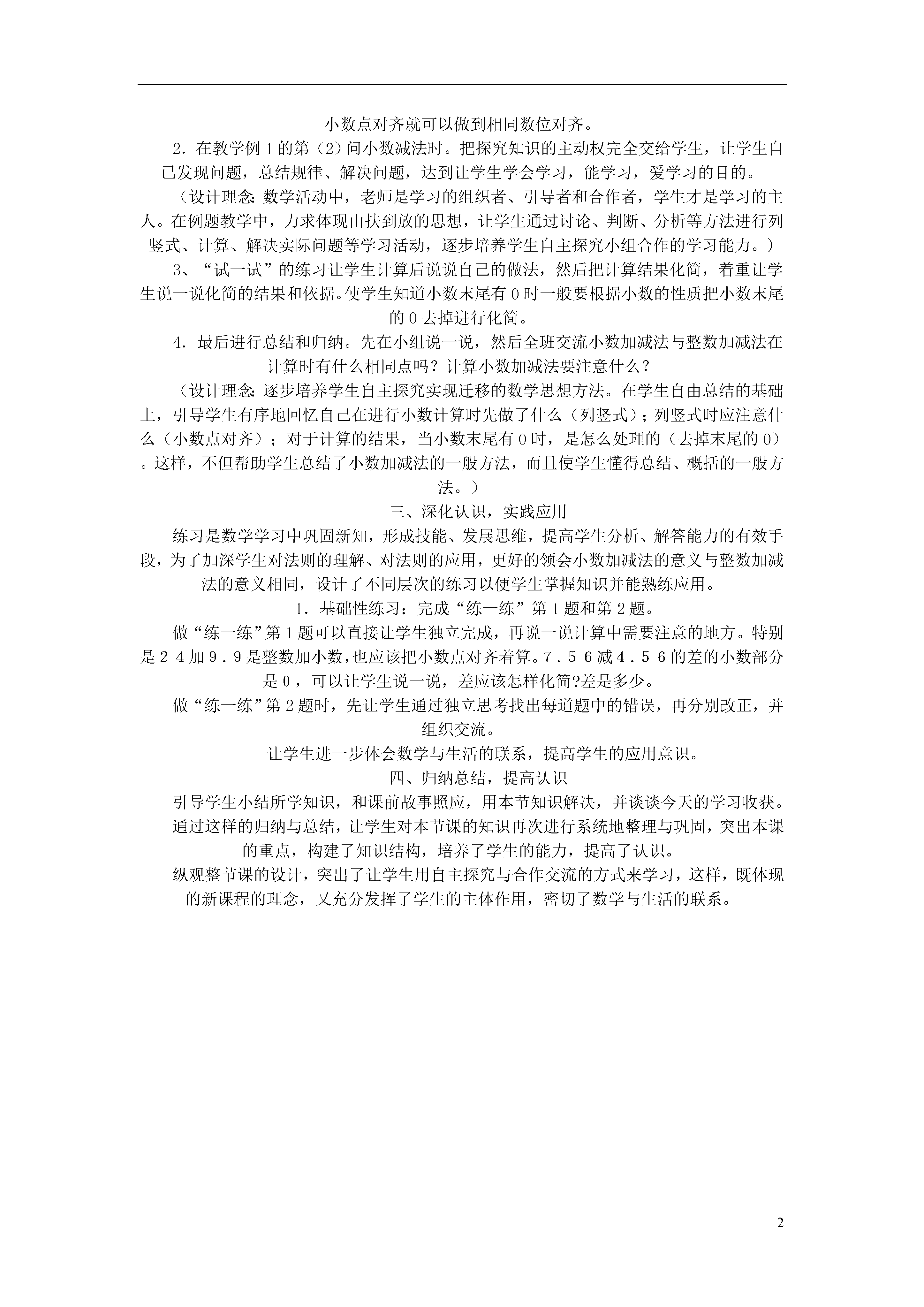 小数点对齐就可以做到相同数位对齐。

2．在教学例1的第（2）问小数减法时。把探究知识的主动权完全交给学生，让学生自己发现问题，总结规律、解决问题，达到让学生学会学习，能学习，爱学习的目的。

（设计理念：数学活动中，老师是学习的组织者、引导者和合作者，学生才是学习的主人。在例题教学中，力求体现由扶到放的思想，让学生通过讨论、判断、分析等方法进行列竖式、计算、解决实际问题等学习活动，逐步培养学生自主探究小组合作的学习能力。）

3、“试一试”的练习让学生计算后说说自己的做法，然后把计算结果化简，着重让学生说一说化简的结果和依据。使学生知道小数末尾有0时一般要根据小数的性质把小数末尾的0去掉进行化简。

4．最后进行总结和归纳。先在小组说一说，然后全班交流小数加减法与整数加减法在计算时有什么相同点吗？计算小数加减法要注意什么？

（设计理念：逐步培养学生自主探究实现迁移的数学思想方法。在学生自由总结的基础上，引导学生有序地回忆自己在进行小数计算时先做了什么（列竖式）；列竖式时应注意什么（小数点对齐）；对于计算的结果，当小数末尾有0时，是怎么处理的（去掉末尾的0）。这样，不但帮助学生总结了小数加减法的一般方法，而且使学生懂得总结、概括的一般方法。）

三、深化认识，实践应用

练习是数学学习中巩固新知，形成技能、发展思维，提高学生分析、解答能力的有效手段，为了加深学生对法则的理解、对法则的应用，更好的领会小数加减法的意义与整数加减法的意义相同，设计了不同层次的练习以便学生掌握知识并能熟练应用。

1．基础性练习：完成“练一练”第1题和第2题。

做“练一练”第1题可以直接让学生独立完成，再说一说计算中需要注意的地方。特别是24加9．9是整数加小数，也应该把小数点对齐着算。7．56减4．56的差的小数部分是0，可以让学生说一说，差应该怎样化简?差是多少。

做“练一练”第2题时，先让学生通过独立思考找出每道题中的错误，再分别改正，并组织交流。

让学生进一步体会数学与生活的联系，提高学生的应用意识。

四、归纳总结，提高认识

引导学生小结所学知识，和课前故事照应，用本节知识解决，并谈谈今天的学习收获。

通过这样的归纳与总结，让学生对本节课的知识再次进行系统地整理与巩固，突出本课的重点，构建了知识结构，培养了学生的能力，提高了认识。

纵观整节课的设计，突出了让学生用自主探究与合作交流的方式来学习，这样，既体现的新课程的理念，又充分发挥了学生的主体作用，密切了数学与生活的联系。

2